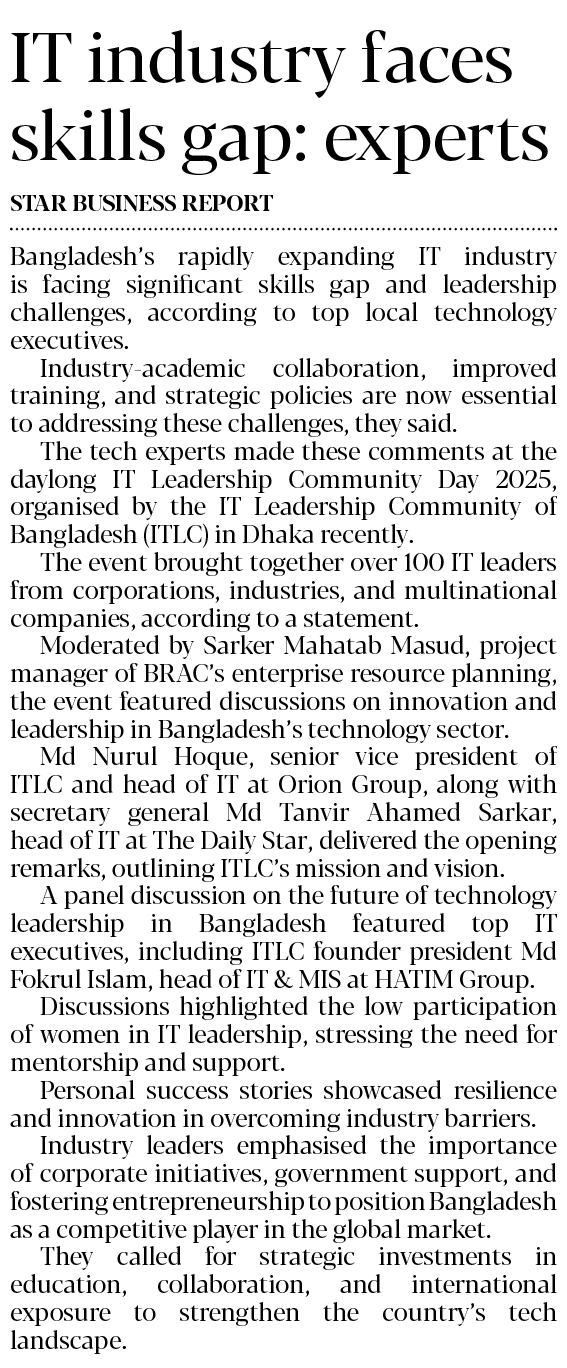 IT industry faces skills gap: experts

STAR BUSINESS REPORT

Bangladesh's rapidly expanding IT industry is facing significant skills gap and leadership challenges, according to top local technology executives.

Industry-academic collaboration, improved training, and strategic policies are now essential to addressing these challenges, they said.

The tech experts made these comments at the daylong IT Leadership Community Day 2025, organised by the IT Leadership Community of Bangladesh (ITLC) in Dhaka recently.

The event brought together over 100 IT leaders from corporations, industries, and multinational companies, according to a statement.

Moderated by Sarker Mahatab Masud, project manager of BRAC's enterprise resource planning, the event featured discussions on innovation and leadership in Bangladesh's technology sector.

Md Nurul Hoque, senior vice president of ITLC and head of IT at Orion Group, along with secretary general Md Tanvir Ahamed Sarkar, head of IT at The Daily Star, delivered the opening remarks, outlining ITLC's mission and vision.

A panel discussion on the future of technology leadership in Bangladesh featured top IT executives, including ITLC founder president Md Fokrul Islam, head of IT & MIS at HATIM Group.

Discussions highlighted the low participation of women in IT leadership, stressing the need for mentorship and support.

Personal success stories showcased resilience and innovation in overcoming industry barriers.

Industry leaders emphasised the importance of corporate initiatives, government support, and fostering entrepreneurship to position Bangladesh as a competitive player in the global market.

They called for strategic investments in education, collaboration, and international exposure to strengthen the country's tech landscape.